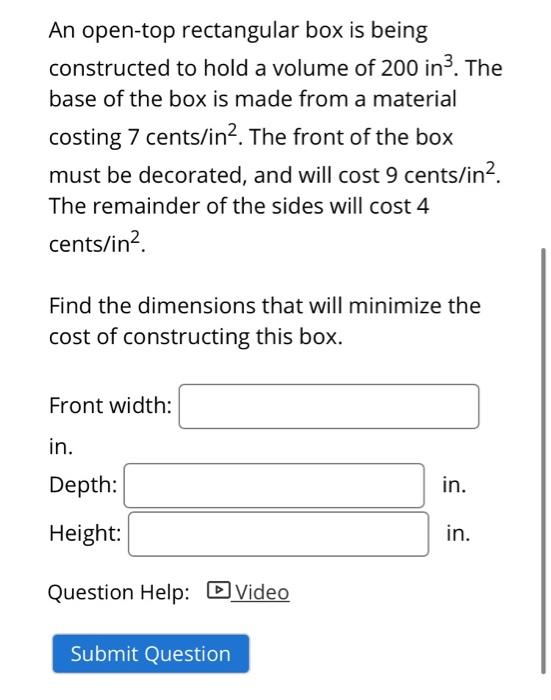 An open-top rectangular box is being constructed to hold a volume of 200 in$^3$. The base of the box is made from a material costing 7 cents/in$^2$. The front of the box must be decorated, and will cost 9 cents/in$^2$. The remainder of the sides will cost 4 cents/in$^2$.

Find the dimensions that will minimize the cost of constructing this box.

Front width: in.

Depth: in.

Height: in.

Question Help: Video

Submit Question